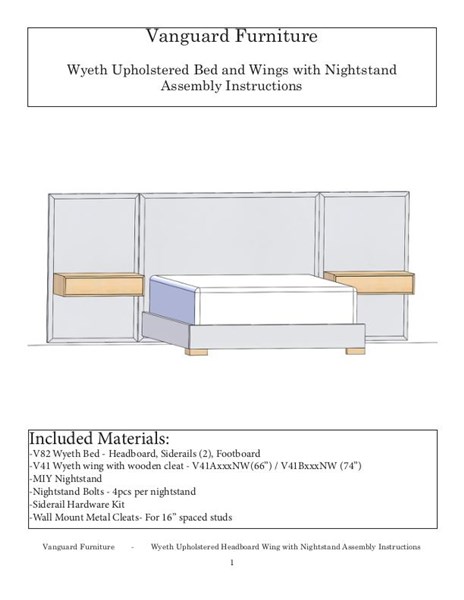 Vanguard Furniture

Wyeth Upholstered Bed and Wings with Nightstand Assembly Instructions

Included Materials:
-V82 Wyeth Bed - Headboard, Siderails (2), Footboard
-V41 Wyeth wing with wooden cleat - V41AxxxNW(66") / V41BxxxNW (74")
-MIY Nightstand
-Nightstand Bolts - 4pcs per nightstand
-Siderail Hardware Kit
-Wall Mount Metal Cleats- For 16" spaced studs

Vanguard Furniture - Wyeth Upholstered Headboard Wing with Nightstand Assembly Instructions

1